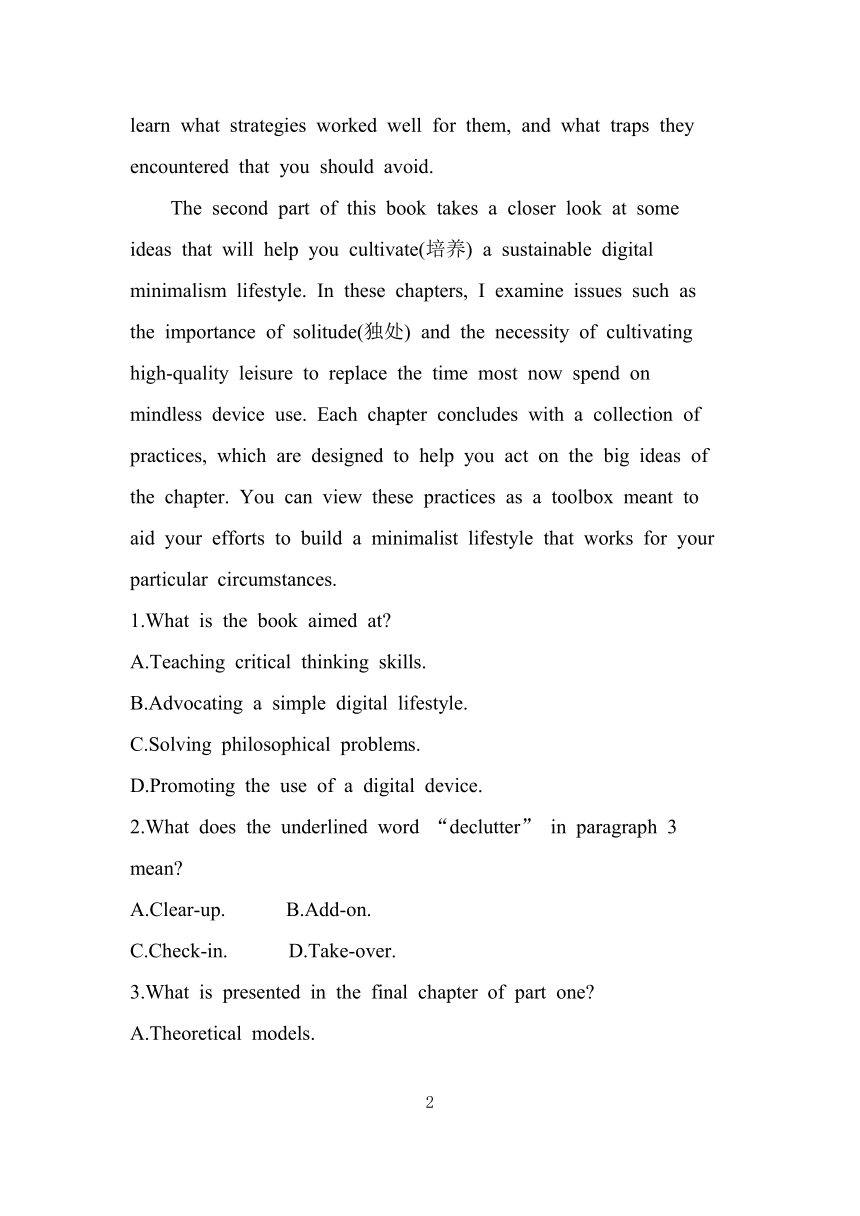 learn what strategies worked well for them, and what traps they encountered that you should avoid.

The second part of this book takes a closer look at some ideas that will help you cultivate(培养) a sustainable digital minimalism lifestyle. In these chapters, I examine issues such as the importance of solitude(独处) and the necessity of cultivating high-quality leisure to replace the time most now spend on mindless device use. Each chapter concludes with a collection of practices, which are designed to help you act on the big ideas of the chapter. You can view these practices as a toolbox meant to aid your efforts to build a minimalist lifestyle that works for your particular circumstances.

1.What is the book aimed at?

A.Teaching critical thinking skills.

B.Advocating a simple digital lifestyle.

C.Solving philosophical problems.

D.Promoting the use of a digital device.

2.What does the underlined word “declutter” in paragraph 3 mean?

A.Clear-up. B.Add-on.

C.Check-in. D.Take-over.

3.What is presented in the final chapter of part one?

A.Theoretical models.

2